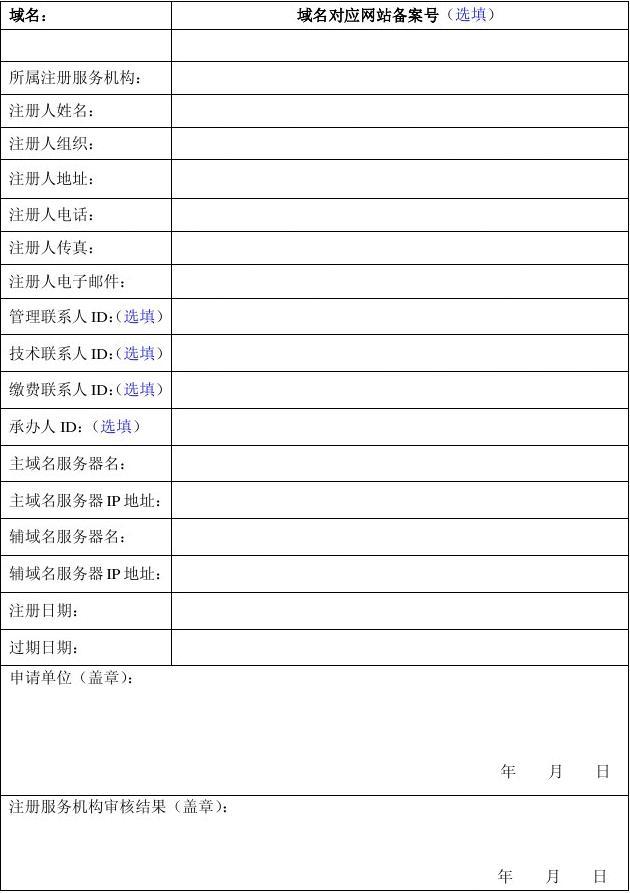 | 域名： | 域名对应网站备案号（选填） |
|---|---|
| | |
| 所属注册服务机构： | |
| 注册人姓名： | |
| 注册人组织： | |
| 注册人地址： | |
| 注册人电话： | |
| 注册人传真： | |
| 注册人电子邮件： | |
| 管理联系人 ID:（选填） | |
| 技术联系人 ID:（选填） | |
| 缴费联系人 ID:（选填） | |
| 承办人 ID：（选填） | |
| 主域名服务器名： | |
| 主域名服务器 IP 地址： | |
| 辅域名服务器名： | |
| 辅域名服务器 IP 地址： | |
| 注册日期： | |
| 过期日期： | |

申请单位（盖章）：

年　月　日

注册服务机构审核结果（盖章）：

年　月　日